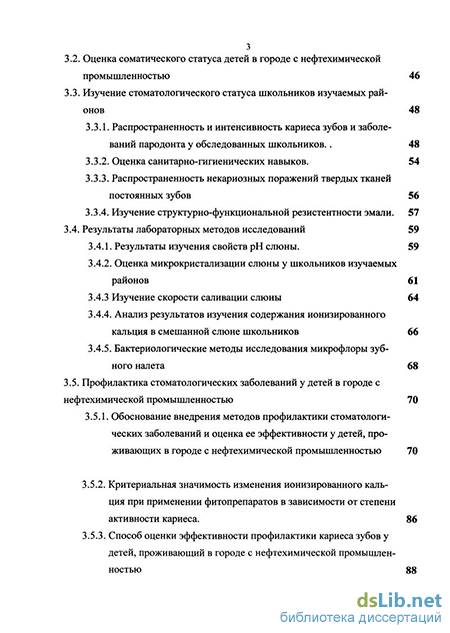 3

3.2. Оценка соматического статуса детей в городе с нефтехимической промышленностью 46

3.3. Изучение стоматологического статуса школьников изучаемых районов 48

3.3.1. Распространенность и интенсивность кариеса зубов и заболеваний пародонта у обследованных школьников. . 48

3.3.2. Оценка санитарно-гигиенических навыков. 54

3.3.3. Распространенность некариозных поражений твердых тканей постоянных зубов 56

3.3.4. Изучение структурно-функциональной резистентности эмали. 57

3.4. Результаты лабораторных методов исследований 59

3.4.1. Результаты изучения свойств pH слюны. 59

3.4.2. Оценка микрокристализации слюны у школьников изучаемых районов 61

3.4.3 Изучение скорости саливации слюны 64

3.4.4. Анализ результатов изучения содержания ионизированного кальция в смешанной слюне школьников 66

3.4.5. Бактериологические методы исследования микрофлоры зубного налета 68

3.5. Профилактика стоматологических заболеваний у детей в городе с нефтехимической промышленностью 70

3.5.1. Обоснование внедрения методов профилактики стоматологических заболеваний и оценка ее эффективности у детей, проживающих в городе с нефтехимической промышленностью 70

3.5.2. Критериальная значимость изменения ионизированного кальция при применении фитопрепаратов в зависимости от степени активности кариеса. 86

3.5.3. Способ оценки эффективности профилактики кариеса зубов у детей, проживающий в городе с нефтехимической промышленностью 88

dsLib.net
библиотека диссертаций